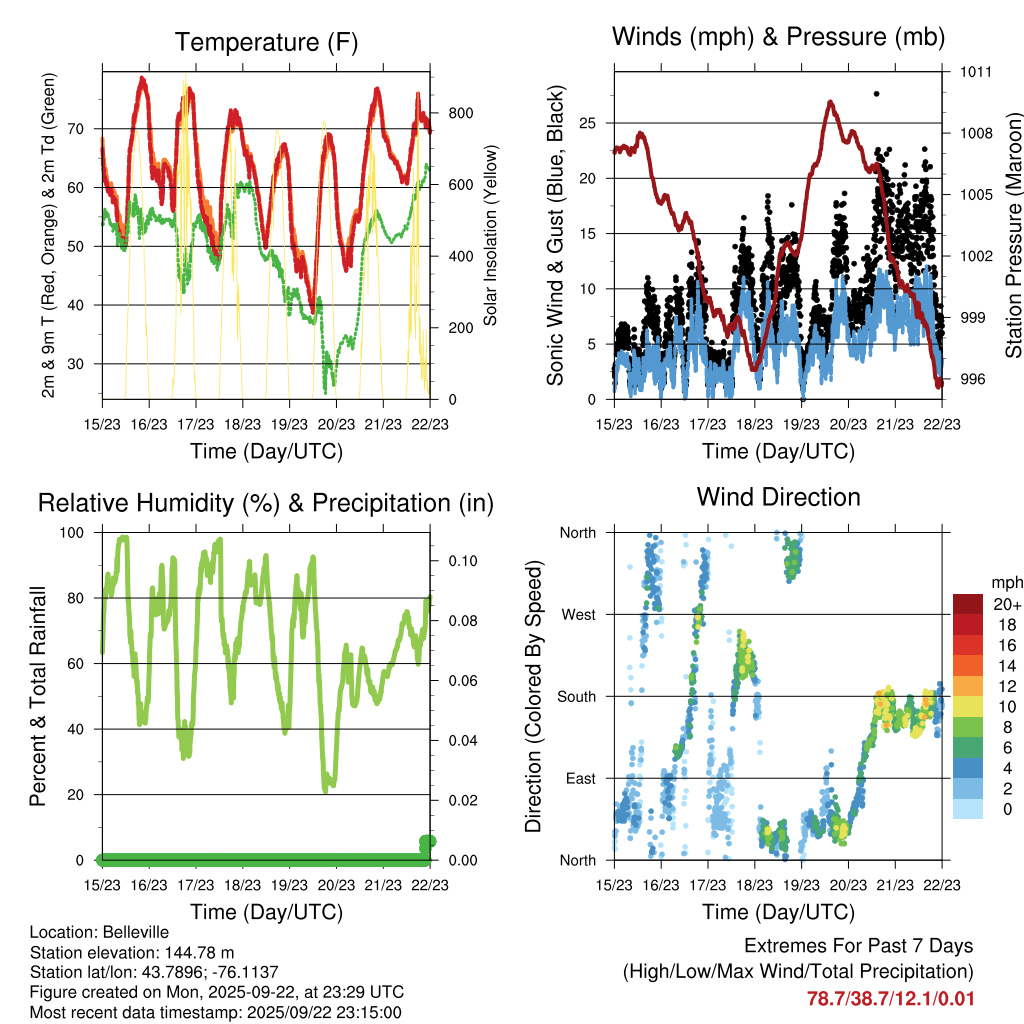 Temperature (F)

2m & 9m T (Red, Orange) & 2m Td (Green)

70
60
50
40
30

Solar Insolation (Yellow)

800
600
400
200
0

15/23 16/23 17/23 18/23 19/23 20/23 21/23 22/23

Time (Day/UTC)

Winds (mph) & Pressure (mb)

Sonic Wind & Gust (Blue, Black)

25
20
15
10
5
0

Station Pressure (Maroon)

1011
1008
1005
1002
999
996

15/23 16/23 17/23 18/23 19/23 20/23 21/23 22/23

Time (Day/UTC)

Relative Humidity (%) & Precipitation (in)

Percent & Total Rainfall

100
80
60
40
20
0

0.10
0.08
0.06
0.04
0.02
0.00

15/23 16/23 17/23 18/23 19/23 20/23 21/23 22/23

Time (Day/UTC)

Wind Direction

Direction (Colored By Speed)

North
West
South
East
North

mph
20+
18
16
14
12
10
8
6
4
2
0

15/23 16/23 17/23 18/23 19/23 20/23 21/23 22/23

Time (Day/UTC)

Location: Belleville
Station elevation: 144.78 m
Station lat/lon: 43.7896; -76.1137
Figure created on Mon, 2025-09-22, at 23:29 UTC
Most recent data timestamp: 2025/09/22 23:15:00

Extremes For Past 7 Days
(High/Low/Max Wind/Total Precipitation)
78.7/38.7/12.1/0.01